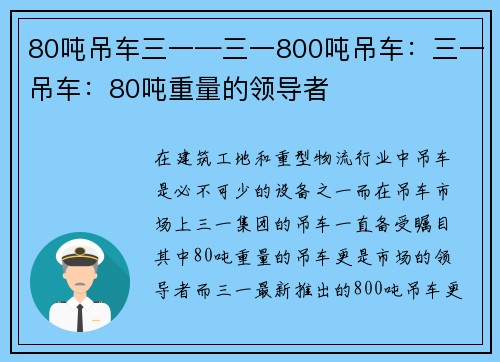 80吨吊车三一一三一800吨吊车：三一吊车：80吨重量的领导者

在建筑工地和重型物流行业中吊车是必不可少的设备之一而在吊车市场上三一集团的吊车一直备受瞩目其中80吨重量的吊车更是市场的领导者而三一最新推出的800吨吊车更